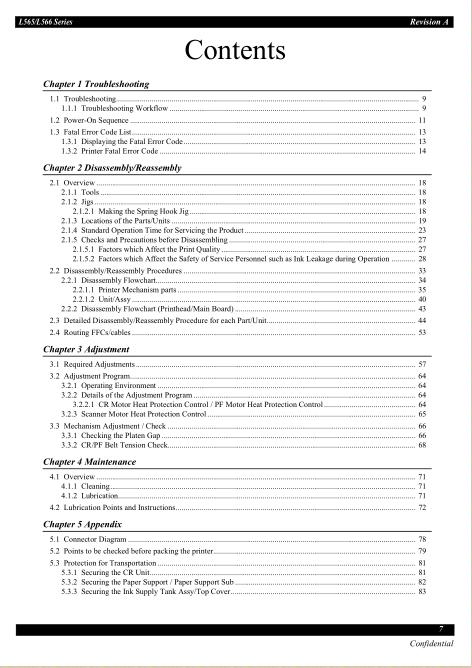 L565/L566 Series Revision A

Contents

Chapter 1 Troubleshooting

1.1 Troubleshooting ........ 9
1.1.1 Troubleshooting Workflow ........ 9
1.2 Power-On Sequence ........ 11
1.3 Fatal Error Code List ........ 13
1.3.1 Displaying the Fatal Error Code ........ 13
1.3.2 Printer Fatal Error Code ........ 14

Chapter 2 Disassembly/Reassembly

2.1 Overview ........ 18
2.1.1 Tools ........ 18
2.1.2 Jigs ........ 18
2.1.2.1 Making the Spring Hook Jig ........ 18
2.1.3 Locations of the Parts/Units ........ 19
2.1.4 Standard Operation Time for Servicing the Product ........ 23
2.1.5 Checks and Precautions before Disassembling ........ 27
2.1.5.1 Factors which Affect the Print Quality ........ 27
2.1.5.2 Factors which Affect the Safety of Service Personnel such as Ink Leakage during Operation ........ 28
2.2 Disassembly/Reassembly Procedures ........ 33
2.2.1 Disassembly Flowchart ........ 34
2.2.1.1 Printer Mechanism parts ........ 35
2.2.1.2 Unit/Assy ........ 40
2.2.2 Disassembly Flowchart (Printhead/Main Board) ........ 43
2.3 Detailed Disassembly/Reassembly Procedure for each Part/Unit ........ 44
2.4 Routing FFCs/cables ........ 53

Chapter 3 Adjustment

3.1 Required Adjustments ........ 57
3.2 Adjustment Program ........ 64
3.2.1 Operating Environment ........ 64
3.2.2 Details of the Adjustment Program ........ 64
3.2.2.1 CR Motor Heat Protection Control / PF Motor Heat Protection Control ........ 64
3.2.3 Scanner Motor Heat Protection Control ........ 65
3.3 Mechanism Adjustment / Check ........ 66
3.3.1 Checking the Platen Gap ........ 66
3.3.2 CR/PF Belt Tension Check ........ 68

Chapter 4 Maintenance

4.1 Overview ........ 71
4.1.1 Cleaning ........ 71
4.1.2 Lubrication ........ 71
4.2 Lubrication Points and Instructions ........ 72

Chapter 5 Appendix

5.1 Connector Diagram ........ 78
5.2 Points to be checked before packing the printer ........ 79
5.3 Protection for Transportation ........ 81
5.3.1 Securing the CR Unit ........ 81
5.3.2 Securing the Paper Support / Paper Support Sub ........ 82
5.3.3 Securing the Ink Supply Tank Assy/Top Cover ........ 83

7
Confidential